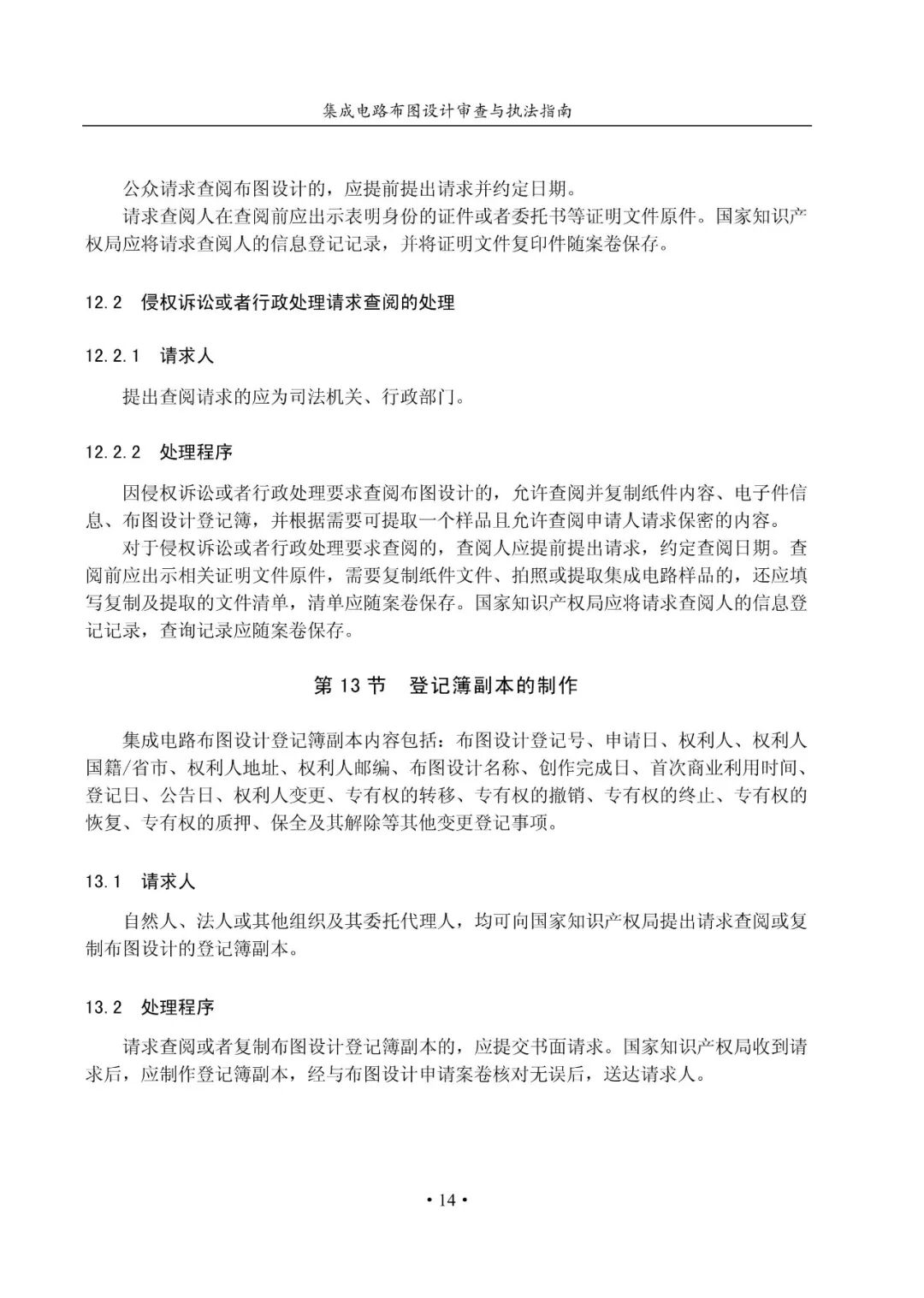 集成电路布图设计审查与执法指南

公众请求查阅布图设计的，应提前提出请求并约定日期。

请求查阅人在查阅前应出示表明身份的证件或者委托书等证明文件原件。国家知识产权局应将请求查阅人的信息登记记录，并将证明文件复印件随案卷保存。

12.2　侵权诉讼或者行政处理请求查阅的处理

12.2.1　请求人

提出查阅请求的应为司法机关、行政部门。

12.2.2　处理程序

因侵权诉讼或者行政处理要求查阅布图设计的，允许查阅并复制纸件内容、电子件信息、布图设计登记簿，并根据需要可提取一个样品且允许查阅申请人请求保密的内容。

对于侵权诉讼或者行政处理要求查阅的，查阅人应提前提出请求，约定查阅日期。查阅前应出示相关证明文件原件，需要复制纸件文件、拍照或提取集成电路样品的，还应填写复制及提取的文件清单，清单应随案卷保存。国家知识产权局应将请求查阅人的信息登记记录，查询记录应随案卷保存。

第 13 节　登记簿副本的制作

集成电路布图设计登记簿副本内容包括：布图设计登记号、申请日、权利人、权利人国籍/省市、权利人地址、权利人邮编、布图设计名称、创作完成日、首次商业利用时间、登记日、公告日、权利人变更、专有权的转移、专有权的撤销、专有权的终止、专有权的恢复、专有权的质押、保全及其解除等其他变更登记事项。

13.1　请求人

自然人、法人或其他组织及其委托代理人，均可向国家知识产权局提出请求查阅或复制布图设计的登记簿副本。

13.2　处理程序

请求查阅或者复制布图设计登记簿副本的，应提交书面请求。国家知识产权局收到请求后，应制作登记簿副本，经与布图设计申请案卷核对无误后，送达请求人。

• 14 •